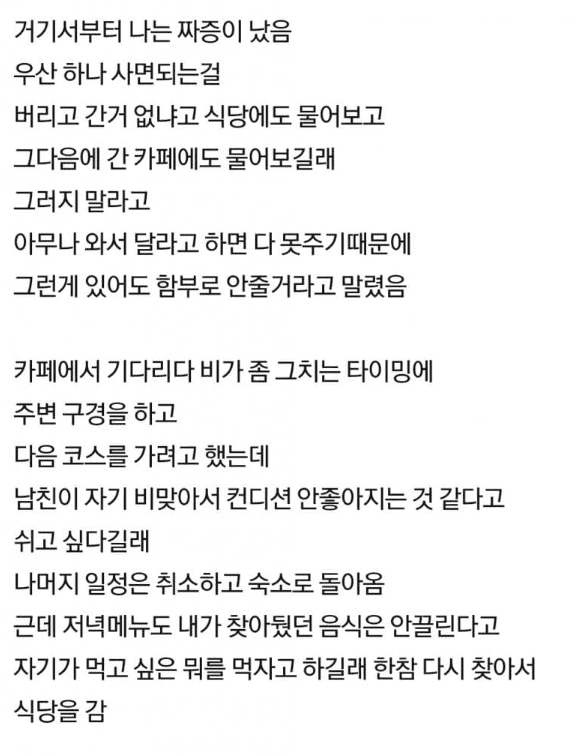 거기서부터 나는 짜증이 났음
우산 하나 사면되는걸
버리고 간거 없냐고 식당에도 물어보고
그다음에 간 카페에도 물어보길래
그러지 말라고
아무나 와서 달라고 하면 다 못주기때문에
그런게 있어도 함부로 안줄거라고 말렸음

카페에서 기다리다 비가 좀 그치는 타이밍에
주변 구경을 하고
다음 코스를 가려고 했는데
남친이 자기 비맞아서 컨디션 안좋아지는 것 같다고
쉬고 싶다길래
나머지 일정은 취소하고 숙소로 돌아옴
근데 저녁메뉴도 내가 찾아뒀던 음식은 안끌린다고
자기가 먹고 싶은 뭐를 먹자고 하길래 한참 다시 찾아서
식당을 감